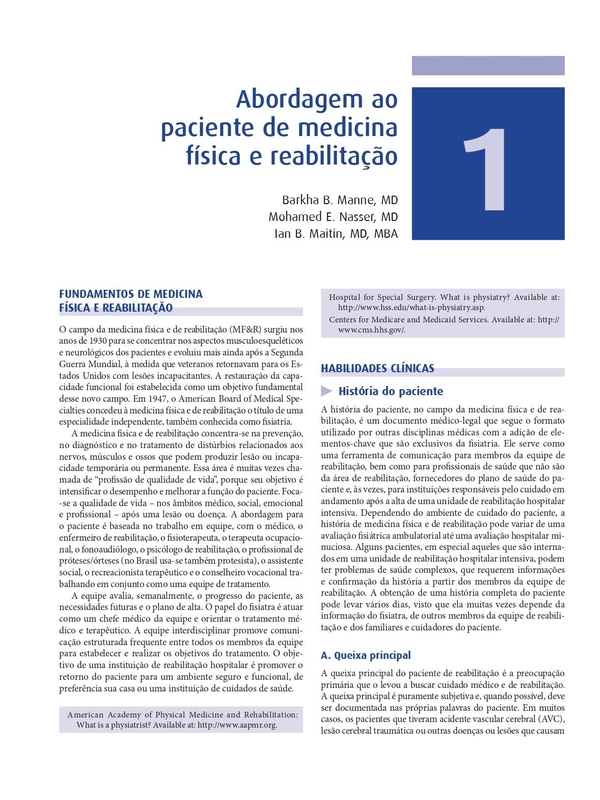 Abordagem ao paciente de medicina física e reabilitação

1

Barkha B. Manne, MD
Mohamed E. Nasser, MD
Ian B. Maitin, MD, MBA

FUNDAMENTOS DE MEDICINA FÍSICA E REABILITAÇÃO

O campo da medicina física e de reabilitação (MF&R) surgiu nos anos de 1930 para se concentrar nos aspectos musculoesqueléticos e neurológicos dos pacientes e evoluiu mais ainda após a Segunda Guerra Mundial, à medida que veteranos retornavam para os Estados Unidos com lesões incapacitantes. A restauração da capacidade funcional foi estabelecida como um objetivo fundamental desse novo campo. Em 1947, o American Board of Medical Specialties concedeu à medicina física e de reabilitação o título de uma especialidade independente, também conhecida como fisiatria.

A medicina física e de reabilitação concentra-se na prevenção, no diagnóstico e no tratamento de distúrbios relacionados aos nervos, músculos e ossos que podem produzir lesão ou incapacidade temporária ou permanente. Essa área é muitas vezes chamada de "profissão de qualidade de vida", porque seu objetivo é intensificar o desempenho e melhorar a função do paciente. Foca-se a qualidade de vida – nos âmbitos médico, social, emocional e profissional – após uma lesão ou doença. A abordagem para o paciente é baseada no trabalho em equipe, com o médico, o enfermeiro de reabilitação, o fisioterapeuta, o terapeuta ocupacional, o fonoaudiólogo, o psicólogo de reabilitação, o profissional de próteses/órteses (no Brasil usa-se também protesista), o assistente social, o recreacionista terapêutico e o conselheiro vocacional trabalhando em conjunto como uma equipe de tratamento.

A equipe avalia, semanalmente, o progresso do paciente, as necessidades futuras e o plano de alta. O papel do fisiatra é atuar como um chefe médico da equipe e orientar o tratamento médico e terapêutico. A equipe interdisciplinar promove comunicação estruturada frequente entre todos os membros da equipe para estabelecer e realizar os objetivos do tratamento. O objetivo de uma instituição de reabilitação hospitalar é promover o retorno do paciente para um ambiente seguro e funcional, de preferência sua casa ou uma instituição de cuidados de saúde.

American Academy of Physical Medicine and Rehabilitation: What is a physiatrist? Available at: http://www.aapmr.org.

Hospital for Special Surgery. What is physiatry? Available at: http://www.hss.edu/what-is-physiatry.asp.
Centers for Medicare and Medicaid Services. Available at: http://www.cms.hhs.gov/.

HABILIDADES CLÍNICAS

História do paciente

A história do paciente, no campo da medicina física e de reabilitação, é um documento médico-legal que segue o formato utilizado por outras disciplinas médicas com a adição de elementos-chave que são exclusivos da fisiatria. Ele serve como uma ferramenta de comunicação para membros da equipe de reabilitação, bem como para profissionais de saúde que não são da área de reabilitação, fornecedores do plano de saúde do paciente e, às vezes, para instituições responsáveis pelo cuidado em andamento após a alta de uma unidade de reabilitação hospitalar intensiva. Dependendo do ambiente de cuidado do paciente, a história de medicina física e de reabilitação pode variar de uma avaliação fisiátrica ambulatorial até uma avaliação hospitalar minuciosa. Alguns pacientes, em especial aqueles que são internados em uma unidade de reabilitação hospitalar intensiva, podem ter problemas de saúde complexos, que requerem informações e confirmação da história a partir dos membros da equipe de reabilitação. A obtenção de uma história completa do paciente pode levar vários dias, visto que ela muitas vezes depende da informação do fisiatra, de outros membros da equipe de reabilitação e dos familiares e cuidadores do paciente.

A. Queixa principal

A queixa principal do paciente de reabilitação é a preocupação primária que o levou a buscar cuidado médico e de reabilitação. A queixa principal é puramente subjetiva e, quando possível, deve ser documentada nas próprias palavras do paciente. Em muitos casos, os pacientes que tiveram acidente vascular cerebral (AVC), lesão cerebral traumática ou outras doenças ou lesões que causam